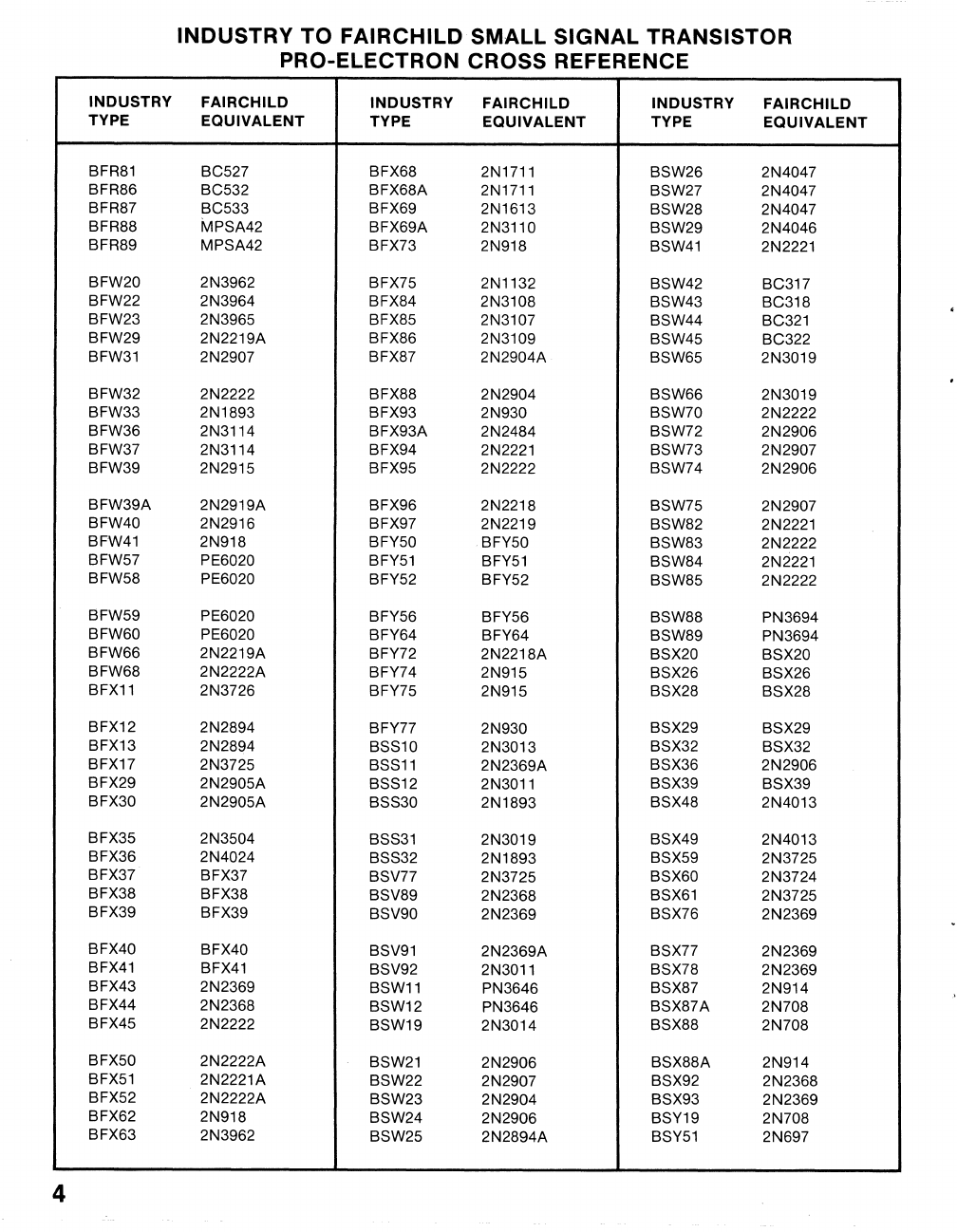 INDUSTRY TO FAIRCHILD SMALL SIGNAL TRANSISTOR
PRO-ELECTRON CROSS REFERENCE

| INDUSTRY TYPE | FAIRCHILD EQUIVALENT |
|---|---|
| BFR81 | BC527 |
| BFR86 | BC532 |
| BFR87 | BC533 |
| BFR88 | MPSA42 |
| BFR89 | MPSA42 |
| BFW20 | 2N3962 |
| BFW22 | 2N3964 |
| BFW23 | 2N3965 |
| BFW29 | 2N2219A |
| BFW31 | 2N2907 |
| BFW32 | 2N2222 |
| BFW33 | 2N1893 |
| BFW36 | 2N3114 |
| BFW37 | 2N3114 |
| BFW39 | 2N2915 |
| BFW39A | 2N2919A |
| BFW40 | 2N2916 |
| BFW41 | 2N918 |
| BFW57 | PE6020 |
| BFW58 | PE6020 |
| BFW59 | PE6020 |
| BFW60 | PE6020 |
| BFW66 | 2N2219A |
| BFW68 | 2N2222A |
| BFX11 | 2N3726 |
| BFX12 | 2N2894 |
| BFX13 | 2N2894 |
| BFX17 | 2N3725 |
| BFX29 | 2N2905A |
| BFX30 | 2N2905A |
| BFX35 | 2N3504 |
| BFX36 | 2N4024 |
| BFX37 | BFX37 |
| BFX38 | BFX38 |
| BFX39 | BFX39 |
| BFX40 | BFX40 |
| BFX41 | BFX41 |
| BFX43 | 2N2369 |
| BFX44 | 2N2368 |
| BFX45 | 2N2222 |
| BFX50 | 2N2222A |
| BFX51 | 2N2221A |
| BFX52 | 2N2222A |
| BFX62 | 2N918 |
| BFX63 | 2N3962 |

| INDUSTRY TYPE | FAIRCHILD EQUIVALENT |
|---|---|
| BFX68 | 2N1711 |
| BFX68A | 2N1711 |
| BFX69 | 2N1613 |
| BFX69A | 2N3110 |
| BFX73 | 2N918 |
| BFX75 | 2N1132 |
| BFX84 | 2N3108 |
| BFX85 | 2N3107 |
| BFX86 | 2N3109 |
| BFX87 | 2N2904A |
| BFX88 | 2N2904 |
| BFX93 | 2N930 |
| BFX93A | 2N2484 |
| BFX94 | 2N2221 |
| BFX95 | 2N2222 |
| BFX96 | 2N2218 |
| BFX97 | 2N2219 |
| BFY50 | BFY50 |
| BFY51 | BFY51 |
| BFY52 | BFY52 |
| BFY56 | BFY56 |
| BFY64 | BFY64 |
| BFY72 | 2N2218A |
| BFY74 | 2N915 |
| BFY75 | 2N915 |
| BFY77 | 2N930 |
| BSS10 | 2N3013 |
| BSS11 | 2N2369A |
| BSS12 | 2N3011 |
| BSS30 | 2N1893 |
| BSS31 | 2N3019 |
| BSS32 | 2N1893 |
| BSV77 | 2N3725 |
| BSV89 | 2N2368 |
| BSV90 | 2N2369 |
| BSV91 | 2N2369A |
| BSV92 | 2N3011 |
| BSW11 | PN3646 |
| BSW12 | PN3646 |
| BSW19 | 2N3014 |
| BSW21 | 2N2906 |
| BSW22 | 2N2907 |
| BSW23 | 2N2904 |
| BSW24 | 2N2906 |
| BSW25 | 2N2894A |

| INDUSTRY TYPE | FAIRCHILD EQUIVALENT |
|---|---|
| BSW26 | 2N4047 |
| BSW27 | 2N4047 |
| BSW28 | 2N4047 |
| BSW29 | 2N4046 |
| BSW41 | 2N2221 |
| BSW42 | BC317 |
| BSW43 | BC318 |
| BSW44 | BC321 |
| BSW45 | BC322 |
| BSW65 | 2N3019 |
| BSW66 | 2N3019 |
| BSW70 | 2N2222 |
| BSW72 | 2N2906 |
| BSW73 | 2N2907 |
| BSW74 | 2N2906 |
| BSW75 | 2N2907 |
| BSW82 | 2N2221 |
| BSW83 | 2N2222 |
| BSW84 | 2N2221 |
| BSW85 | 2N2222 |
| BSW88 | PN3694 |
| BSW89 | PN3694 |
| BSX20 | BSX20 |
| BSX26 | BSX26 |
| BSX28 | BSX28 |
| BSX29 | BSX29 |
| BSX32 | BSX32 |
| BSX36 | 2N2906 |
| BSX39 | BSX39 |
| BSX48 | 2N4013 |
| BSX49 | 2N4013 |
| BSX59 | 2N3725 |
| BSX60 | 2N3724 |
| BSX61 | 2N3725 |
| BSX76 | 2N2369 |
| BSX77 | 2N2369 |
| BSX78 | 2N2369 |
| BSX87 | 2N914 |
| BSX87A | 2N708 |
| BSX88 | 2N708 |
| BSX88A | 2N914 |
| BSX92 | 2N2368 |
| BSX93 | 2N2369 |
| BSY19 | 2N708 |
| BSY51 | 2N697 |

4